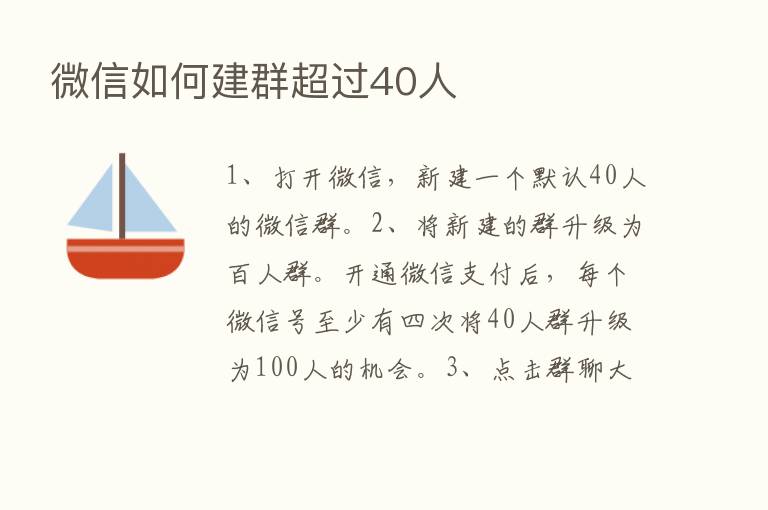 微信如何建群超过40人

1、打开微信，新建一个默认40人的微信群。2、将新建的群升级为百人群。开通微信支付后，每个微信号至少有四次将40人群升级为100人的机会。3、点击群聊大